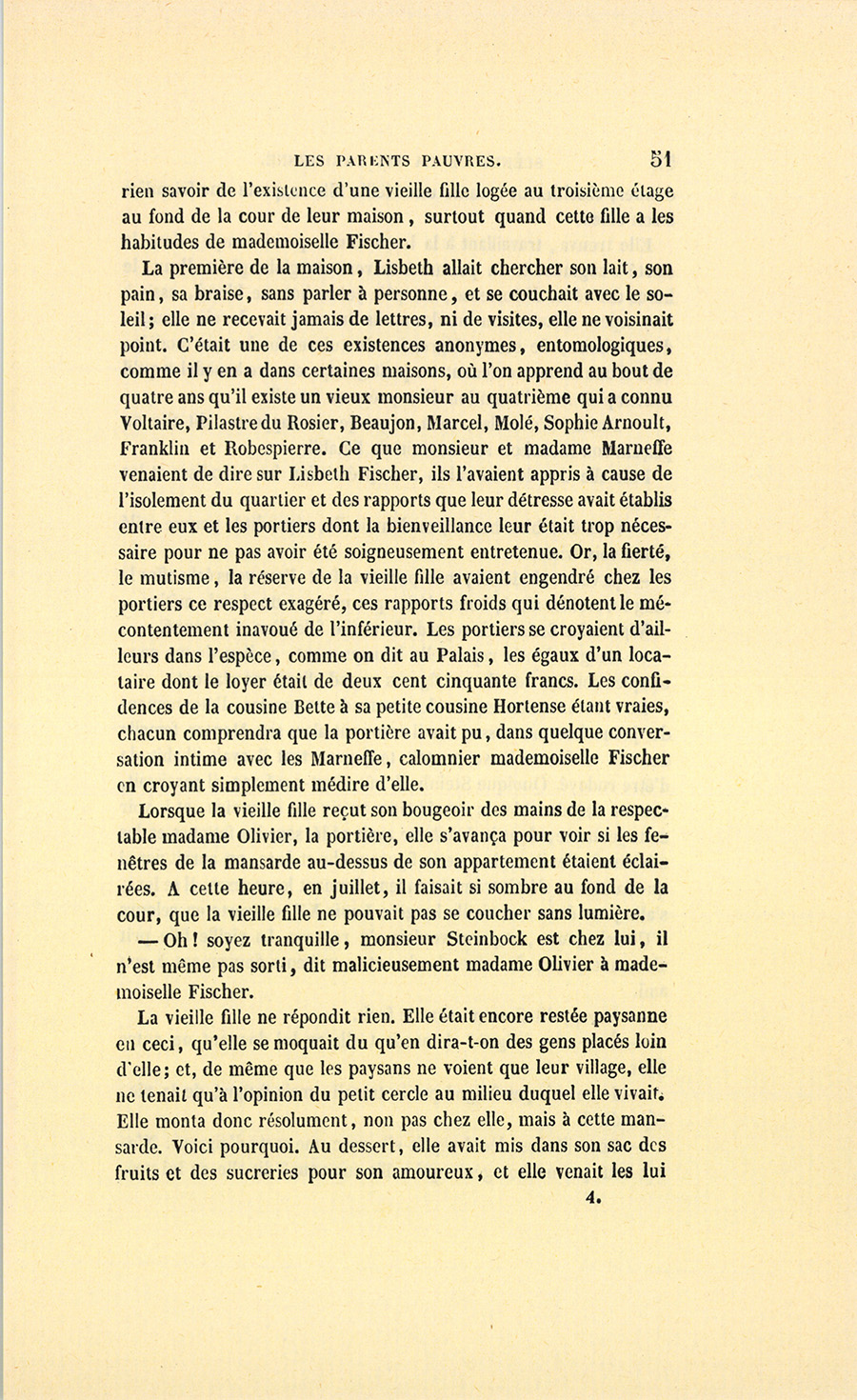 LES PARENTS PAUVRES. 51

rien savoir de l'existence d'une vieille fille logée au troisième étage au fond de la cour de leur maison, surtout quand cette fille a les habitudes de mademoiselle Fischer.

La première de la maison, Lisbeth allait chercher son lait, son pain, sa braise, sans parler à personne, et se couchait avec le soleil; elle ne recevait jamais de lettres, ni de visites, elle ne voisinait point. C'était une de ces existences anonymes, entomologiques, comme il y en a dans certaines maisons, où l'on apprend au bout de quatre ans qu'il existe un vieux monsieur au quatrième qui a connu Voltaire, Pilastre du Rosier, Beaujon, Marcel, Molé, Sophie Arnoult, Franklin et Robespierre. Ce que monsieur et madame Marneffe venaient de dire sur Lisbeth Fischer, ils l'avaient appris à cause de l'isolement du quartier et des rapports que leur détresse avait établis entre eux et les portiers dont la bienveillance leur était trop nécessaire pour ne pas avoir été soigneusement entretenue. Or, la fierté, le mutisme, la réserve de la vieille fille avaient engendré chez les portiers ce respect exagéré, ces rapports froids qui dénotent le mécontentement inavoué de l'inférieur. Les portiers se croyaient d'ailleurs dans l'espèce, comme on dit au Palais, les égaux d'un locataire dont le loyer était de deux cent cinquante francs. Les confidences de la cousine Bette à sa petite cousine Hortense étant vraies, chacun comprendra que la portière avait pu, dans quelque conversation intime avec les Marneffe, calomnier mademoiselle Fischer en croyant simplement médire d'elle.

Lorsque la vieille fille reçut son bougeoir des mains de la respectable madame Olivier, la portière, elle s'avança pour voir si les fenêtres de la mansarde au-dessus de son appartement étaient éclairées. A cette heure, en juillet, il faisait si sombre au fond de la cour, que la vieille fille ne pouvait pas se coucher sans lumière.

— Oh! soyez tranquille, monsieur Steinbock est chez lui, il n'est même pas sorti, dit malicieusement madame Olivier à mademoiselle Fischer.

La vieille fille ne répondit rien. Elle était encore restée paysanne en ceci, qu'elle se moquait du qu'en dira-t-on des gens placés loin d'elle; et, de même que les paysans ne voient que leur village, elle ne tenait qu'à l'opinion du petit cercle au milieu duquel elle vivait. Elle monta donc résolument, non pas chez elle, mais à cette mansarde. Voici pourquoi. Au dessert, elle avait mis dans son sac des fruits et des sucreries pour son amoureux, et elle venait les lui

4.